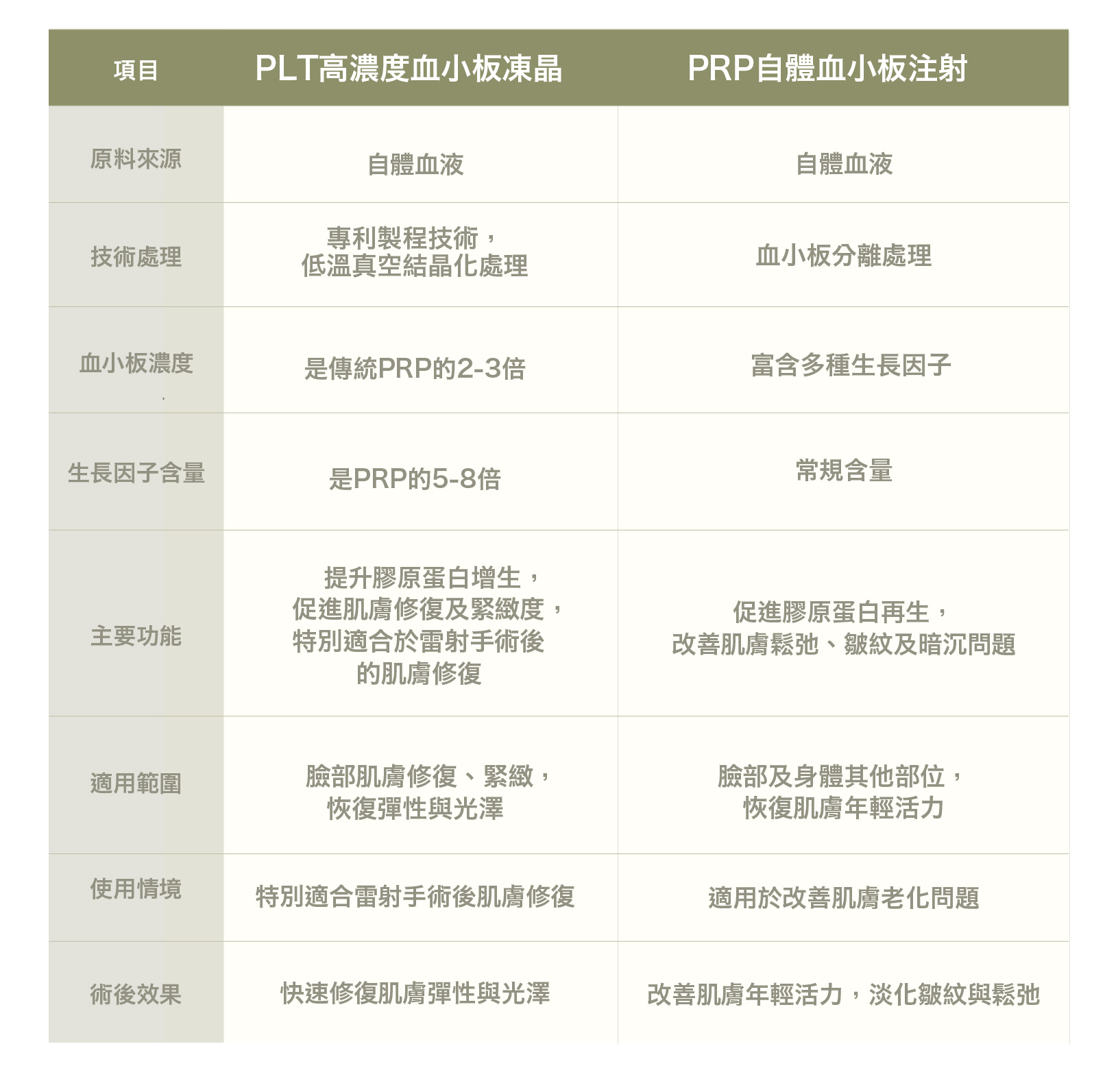 | 項目 | PLT高濃度血小板凍晶 | PRP自體血小板注射 |
|---|---|---|
| 原料來源 | 自體血液 | 自體血液 |
| 技術處理 | 專利製程技術，低溫真空結晶化處理 | 血小板分離處理 |
| 血小板濃度 | 是傳統PRP的2-3倍 | 富含多種生長因子 |
| 生長因子含量 | 是PRP的5-8倍 | 常規含量 |
| 主要功能 | 提升膠原蛋白增生，促進肌膚修復及緊緻度，特別適合於雷射手術後的肌膚修復 | 促進膠原蛋白再生，改善肌膚鬆弛、皺紋及暗沉問題 |
| 適用範圍 | 臉部肌膚修復、緊緻，恢復彈性與光澤 | 臉部及身體其他部位，恢復肌膚年輕活力 |
| 使用情境 | 特別適合雷射手術後肌膚修復 | 適用於改善肌膚老化問題 |
| 術後效果 | 快速修復肌膚彈性與光澤 | 改善肌膚年輕活力，淡化皺紋與鬆弛 |